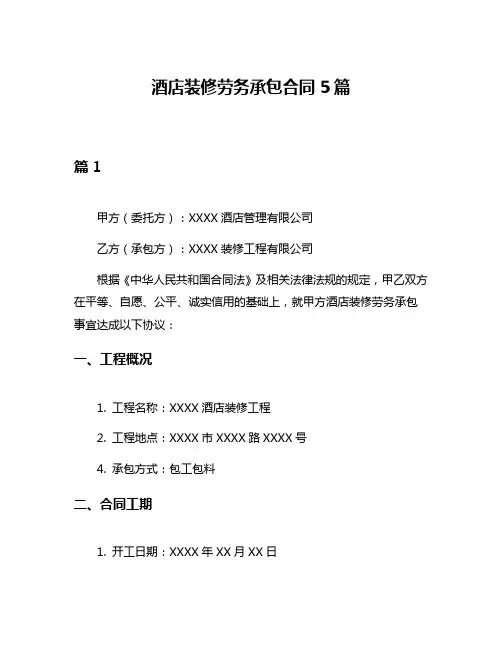 酒店装修劳务承包合同 5 篇

篇 1

甲方（委托方）：XXXX 酒店管理有限公司

乙方（承包方）：XXXX 装修工程有限公司

根据《中华人民共和国合同法》及相关法律法规的规定，甲乙双方在平等、自愿、公平、诚实信用的基础上，就甲方酒店装修劳务承包事宜达成以下协议：

一、工程概况

1. 工程名称：XXXX 酒店装修工程

2. 工程地点：XXXX 市 XXXX 路 XXXX 号

4. 承包方式：包工包料

二、合同工期

1. 开工日期：XXXX 年 XX 月 XX 日